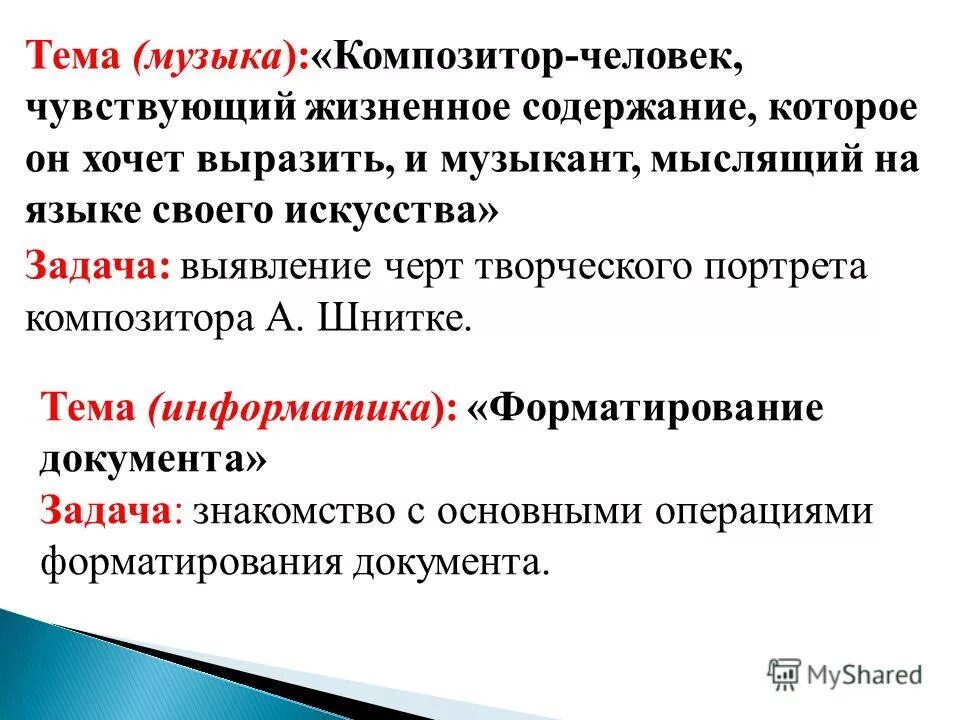 Тема (музыка):«Композитор-человек, чувствующий жизненное содержание, которое он хочет выразить, и музыкант, мыслящий на языке своего искусства»

Задача: выявление черт творческого портрета композитора А. Шнитке.

Тема (информатика): «Форматирование документа»

Задача: знакомство с основными операциями форматирования документа.

MyShared